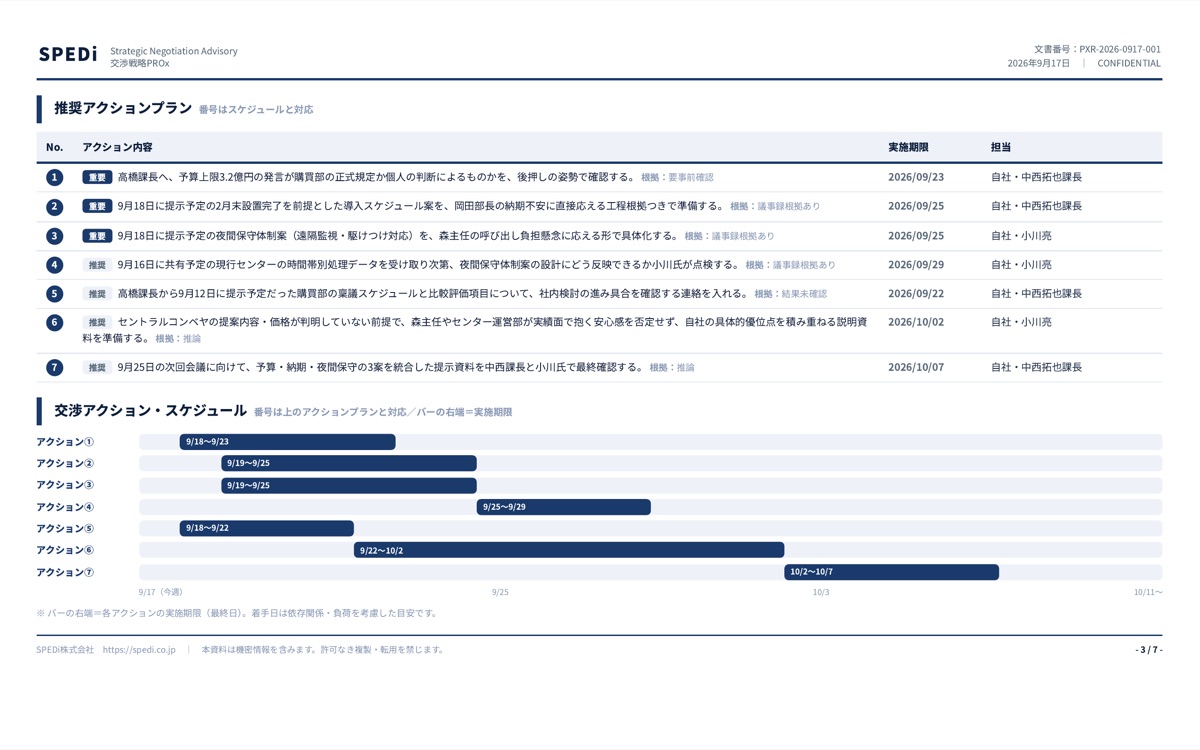 SPEDi Strategic Negotiation Advisory
交渉戦略PROx

文書番号：PXR-2026-0917-001
2026年9月17日 ｜ CONFIDENTIAL

推奨アクションプラン 番号はスケジュールと対応

| No. | アクション内容 | 実施期限 | 担当 |
|---|---|---|---|
| 1 | 重要 高橋課長へ、予算上限3.2億円の発言が購買部の正式規定か個人の判断によるものかを、後押しの姿勢で確認する。 根拠：要事前確認 | 2026/09/23 | 自社・中西拓也課長 |
| 2 | 重要 9月18日に提示予定の2月末設置完了を前提とした導入スケジュール案を、岡田部長の納期不安に直接応える工程根拠つきで準備する。 根拠：議事録根拠あり | 2026/09/25 | 自社・中西拓也課長 |
| 3 | 重要 9月18日に提示予定の夜間保守体制案（遠隔監視・駆けつけ対応）を、森主任の呼び出し負担懸念に応える形で具体化する。 根拠：議事録根拠あり | 2026/09/25 | 自社・小川亮 |
| 4 | 推奨 9月16日に共有予定の現行センターの時間帯別処理データを受け取り次第、夜間保守体制案の設計にどう反映できるか小川氏が点検する。 根拠：議事録根拠あり | 2026/09/29 | 自社・小川亮 |
| 5 | 推奨 高橋課長から9月12日に提示予定だった購買部の稟議スケジュールと比較評価項目について、社内検討の進み具合を確認する連絡を入れる。 根拠：結果未確認 | 2026/09/22 | 自社・中西拓也課長 |
| 6 | 推奨 セントラルコンベヤの提案内容・価格が判明していない前提で、森主任やセンター運営部が実績面で抱く安心感を否定せず、自社の具体的優位点を積み重ねる説明資料を準備する。 根拠：推論 | 2026/10/02 | 自社・小川亮 |
| 7 | 推奨 9月25日の次回会議に向けて、予算・納期・夜間保守の3案を統合した提示資料を中西課長と小川氏で最終確認する。 根拠：推論 | 2026/10/07 | 自社・中西拓也課長 |

交渉アクション・スケジュール 番号は上のアクションプランと対応／バーの右端＝実施期限

アクション① 9/18〜9/23
アクション② 9/19〜9/25
アクション③ 9/19〜9/25
アクション④ 9/25〜9/29
アクション⑤ 9/18〜9/22
アクション⑥ 9/22〜10/2
アクション⑦ 10/2〜10/7

9/17（今週） 9/25 10/3 10/11〜

※ バーの右端＝各アクションの実施期限（最終日）。着手日は依存関係・負荷を考慮した目安です。

SPEDi株式会社 https://spedi.co.jp ｜ 本資料は機密情報を含みます。許可なき複製・転用を禁じます。

- 3 / 7 -